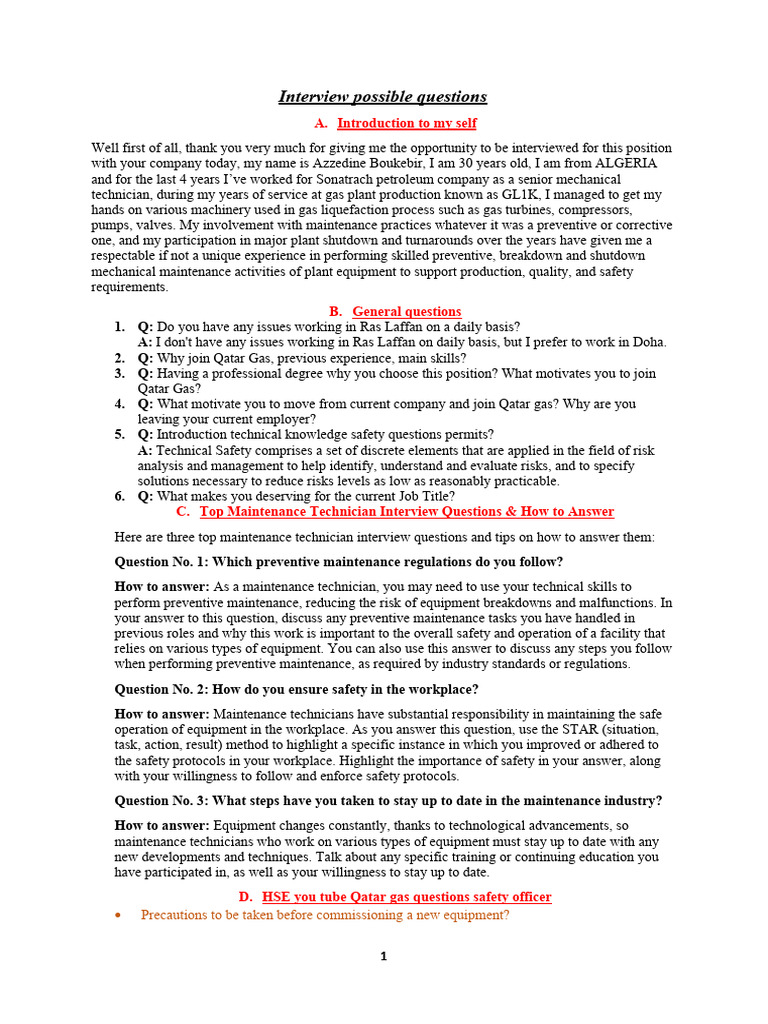 Interview possible questions

A. Introduction to my self

Well first of all, thank you very much for giving me the opportunity to be interviewed for this position with your company today, my name is Azzedine Boukebir, I am 30 years old, I am from ALGERIA and for the last 4 years I've worked for Sonatrach petroleum company as a senior mechanical technician, during my years of service at gas plant production known as GL1K, I managed to get my hands on various machinery used in gas liquefaction process such as gas turbines, compressors, pumps, valves. My involvement with maintenance practices whatever it was a preventive or corrective one, and my participation in major plant shutdown and turnarounds over the years have given me a respectable if not a unique experience in performing skilled preventive, breakdown and shutdown mechanical maintenance activities of plant equipment to support production, quality, and safety requirements.

B. General questions

1. Q: Do you have any issues working in Ras Laffan on a daily basis?
A: I don't have any issues working in Ras Laffan on daily basis, but I prefer to work in Doha.
2. Q: Why join Qatar Gas, previous experience, main skills?
3. Q: Having a professional degree why you choose this position? What motivates you to join Qatar Gas?
4. Q: What motivate you to move from current company and join Qatar gas? Why are you leaving your current employer?
5. Q: Introduction technical knowledge safety questions permits?
A: Technical Safety comprises a set of discrete elements that are applied in the field of risk analysis and management to help identify, understand and evaluate risks, and to specify solutions necessary to reduce risks levels as low as reasonably practicable.
6. Q: What makes you deserving for the current Job Title?

C. Top Maintenance Technician Interview Questions & How to Answer

Here are three top maintenance technician interview questions and tips on how to answer them:

Question No. 1: Which preventive maintenance regulations do you follow?

How to answer: As a maintenance technician, you may need to use your technical skills to perform preventive maintenance, reducing the risk of equipment breakdowns and malfunctions. In your answer to this question, discuss any preventive maintenance tasks you have handled in previous roles and why this work is important to the overall safety and operation of a facility that relies on various types of equipment. You can also use this answer to discuss any steps you follow when performing preventive maintenance, as required by industry standards or regulations.

Question No. 2: How do you ensure safety in the workplace?

How to answer: Maintenance technicians have substantial responsibility in maintaining the safe operation of equipment in the workplace. As you answer this question, use the STAR (situation, task, action, result) method to highlight a specific instance in which you improved or adhered to the safety protocols in your workplace. Highlight the importance of safety in your answer, along with your willingness to follow and enforce safety protocols.

Question No. 3: What steps have you taken to stay up to date in the maintenance industry?

How to answer: Equipment changes constantly, thanks to technological advancements, so maintenance technicians who work on various types of equipment must stay up to date with any new developments and techniques. Talk about any specific training or continuing education you have participated in, as well as your willingness to stay up to date.

D. HSE you tube Qatar gas questions safety officer

• Precautions to be taken before commissioning a new equipment?

1